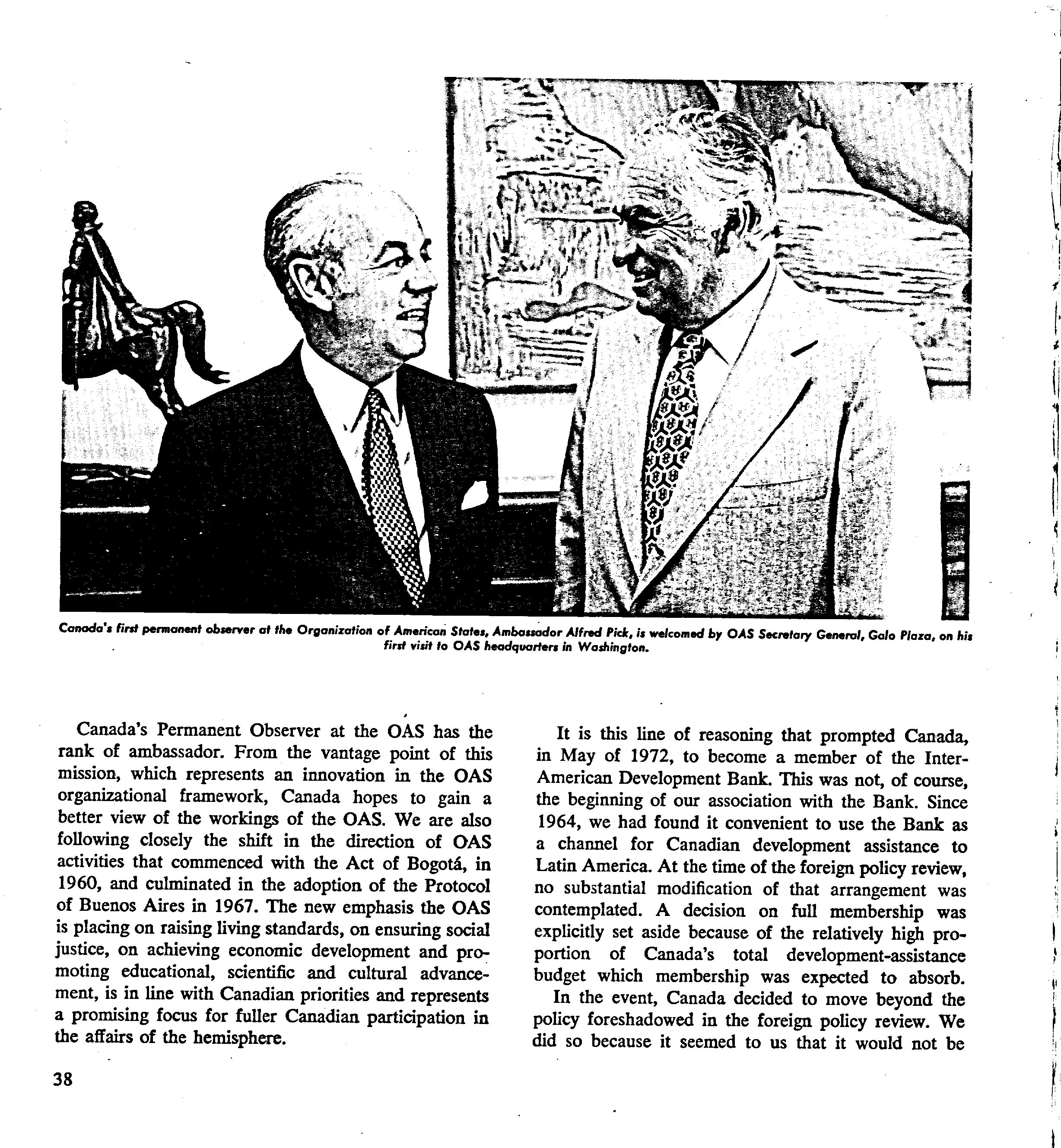 Canada's first permanent observer at the Organization of American States, Ambassador Alfred Pick, is welcomed by OAS Secretary General, Galo Plaza, on his first visit to OAS headquarters in Washington.

Canada's Permanent Observer at the OAS has the rank of ambassador. From the vantage point of this mission, which represents an innovation in the OAS organizational framework, Canada hopes to gain a better view of the workings of the OAS. We are also following closely the shift in the direction of OAS activities that commenced with the Act of Bogotá, in 1960, and culminated in the adoption of the Protocol of Buenos Aires in 1967. The new emphasis the OAS is placing on raising living standards, on ensuring social justice, on achieving economic development and promoting educational, scientific and cultural advancement, is in line with Canadian priorities and represents a promising focus for fuller Canadian participation in the affairs of the hemisphere.

It is this line of reasoning that prompted Canada, in May of 1972, to become a member of the Inter-American Development Bank. This was not, of course, the beginning of our association with the Bank. Since 1964, we had found it convenient to use the Bank as a channel for Canadian development assistance to Latin America. At the time of the foreign policy review, no substantial modification of that arrangement was contemplated. A decision on full membership was explicitly set aside because of the relatively high proportion of Canada's total development-assistance budget which membership was expected to absorb.

In the event, Canada decided to move beyond the policy foreshadowed in the foreign policy review. We did so because it seemed to us that it would not be

38